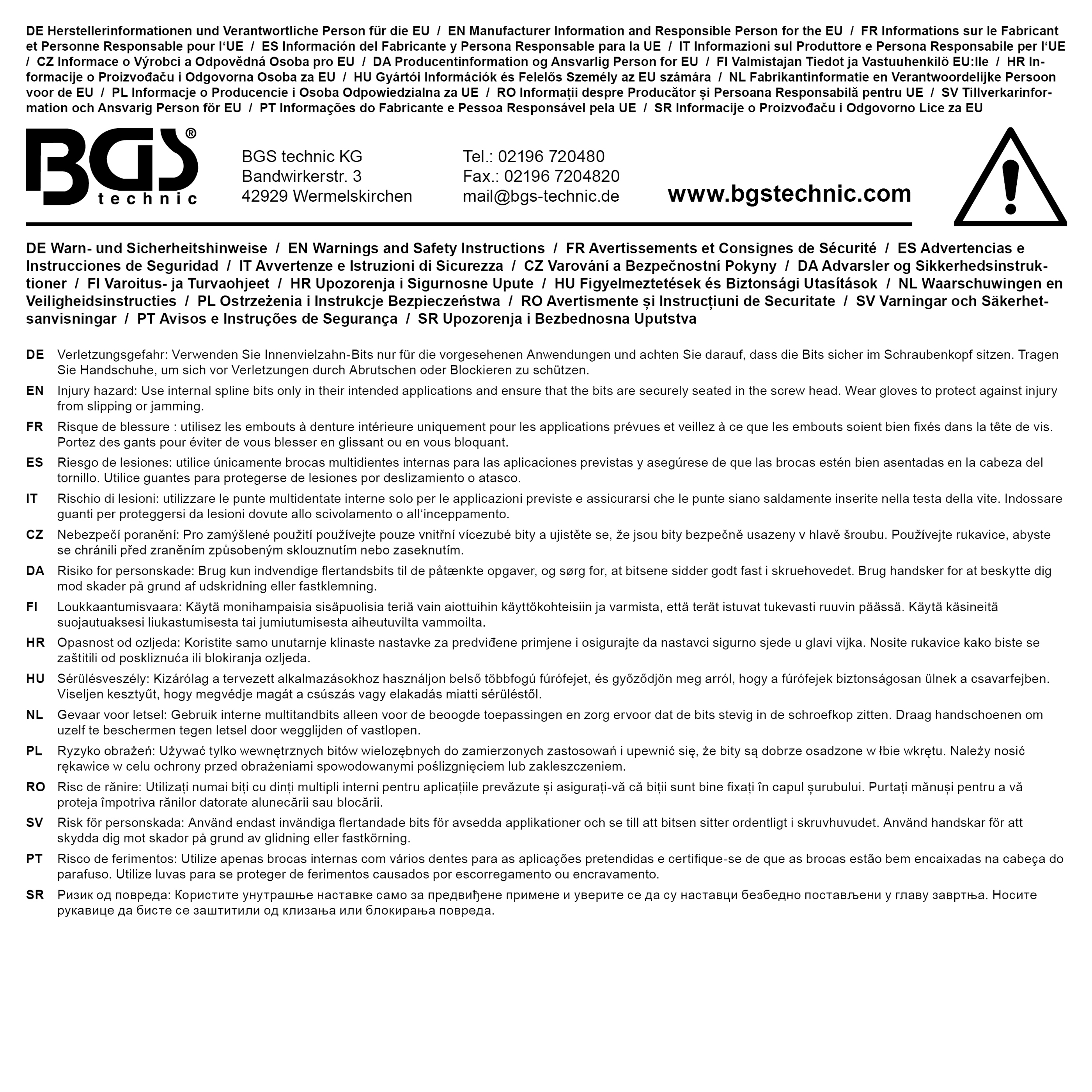 DE Herstellerinformationen und Verantwortliche Person für die EU / EN Manufacturer Information and Responsible Person for the EU / FR Informations sur le Fabricant et Personne Responsable pour l'UE / ES Información del Fabricante y Persona Responsable para la UE / IT Informazioni sul Produttore e Persona Responsabile per l'UE / CZ Informace o Výrobci a Odpovědná Osoba pro EU / DA Producentinformation og Ansvarlig Person for EU / FI Valmistajan Tiedot ja Vastuuhenkilö EU:lle / HR Informacije o Proizvođaču i Odgovorna Osoba za EU / HU Gyártói Információk és Felelős Személy az EU számára / NL Fabrikantinformatie en Verantwoordelijke Persoon voor de EU / PL Informacje o Producencie i Osoba Odpowiedzialna za UE / RO Informații despre Producător și Persoana Responsabilă pentru UE / SV Tillverkarinformation och Ansvarig Person för EU / PT Informações do Fabricante e Pessoa Responsável pela UE / SR Informacije o Proizvođaču i Odgovorno Lice za EU

BGS® technic

BGS technic KG
Bandwirkerstr. 3
42929 Wermelskirchen

Tel.: 02196 720480
Fax.: 02196 7204820
mail@bgs-technic.de

www.bgstechnic.com

DE Warn- und Sicherheitshinweise / EN Warnings and Safety Instructions / FR Avertissements et Consignes de Sécurité / ES Advertencias e Instrucciones de Seguridad / IT Avvertenze e Istruzioni di Sicurezza / CZ Varování a Bezpečnostní Pokyny / DA Advarsler og Sikkerhedsinstruktioner / FI Varoitus- ja Turvaohjeet / HR Upozorenja i Sigurnosne Upute / HU Figyelmeztetések és Biztonsági Utasítások / NL Waarschuwingen en Veiligheidsinstructies / PL Ostrzeżenia i Instrukcje Bezpieczeństwa / RO Avertismente și Instrucțiuni de Securitate / SV Varningar och Säkerhetsanvisningar / PT Avisos e Instruções de Segurança / SR Upozorenja i Bezbednosna Uputstva

DE Verletzungsgefahr: Verwenden Sie Innenvielzahn-Bits nur für die vorgesehenen Anwendungen und achten Sie darauf, dass die Bits sicher im Schraubenkopf sitzen. Tragen Sie Handschuhe, um sich vor Verletzungen durch Abrutschen oder Blockieren zu schützen.

EN Injury hazard: Use internal spline bits only in their intended applications and ensure that the bits are securely seated in the screw head. Wear gloves to protect against injury from slipping or jamming.

FR Risque de blessure : utilisez les embouts à denture intérieure uniquement pour les applications prévues et veillez à ce que les embouts soient bien fixés dans la tête de vis. Portez des gants pour éviter de vous blesser en glissant ou en vous bloquant.

ES Riesgo de lesiones: utilice únicamente brocas multidientes internas para las aplicaciones previstas y asegúrese de que las brocas estén bien asentadas en la cabeza del tornillo. Utilice guantes para protegerse de lesiones por deslizamiento o atasco.

IT Rischio di lesioni: utilizzare le punte multidentate interne solo per le applicazioni previste e assicurarsi che le punte siano saldamente inserite nella testa della vite. Indossare guanti per proteggersi da lesioni dovute allo scivolamento o all'inceppamento.

CZ Nebezpečí poranění: Pro zamýšlené použití používejte pouze vnitřní vícezubé bity a ujistěte se, že jsou bity bezpečně usazeny v hlavě šroubu. Používejte rukavice, abyste se chránili před zraněním způsobeným sklouznutím nebo zaseknutím.

DA Risiko for personskade: Brug kun indvendige flertandsbits til de påtænkte opgaver, og sørg for, at bitsene sidder godt fast i skruehovedet. Brug handsker for at beskytte dig mod skader på grund af udskridning eller fastklemning.

FI Loukkaantumisvaara: Käytä monihampaisia sisäpuolisia teriä vain aiottuihin käyttökohteisiin ja varmista, että terät istuvat tukevasti ruuvin päässä. Käytä käsineitä suojautuaksesi liukastumisesta tai jumiutumisesta aiheutuvilta vammoilta.

HR Opasnost od ozljeda: Koristite samo unutarnje klinaste nastavke za predviđene primjene i osigurajte da nastavci sigurno sjede u glavi vijka. Nosite rukavice kako biste se zaštitili od poskliznuća ili blokiranja ozljeda.

HU Sérülésveszély: Kizárólag a tervezett alkalmazásokhoz használjon belső többfogú fúrófejet, és győződjön meg arról, hogy a fúrófejek biztonságosan ülnek a csavarfejben. Viseljen kesztyűt, hogy megvédje magát a csúszás vagy elakadás miatti sérüléstől.

NL Gevaar voor letsel: Gebruik interne multitandbits alleen voor de beoogde toepassingen en zorg ervoor dat de bits stevig in de schroefkop zitten. Draag handschoenen om uzelf te beschermen tegen letsel door wegglijden of vastlopen.

PL Ryzyko obrażeń: Używać tylko wewnętrznych bitów wielozębnych do zamierzonych zastosowań i upewnić się, że bity są dobrze osadzone w łbie wkrętu. Należy nosić rękawice w celu ochrony przed obrażeniami spowodowanymi poślizgnięciem lub zakleszczeniem.

RO Risc de rănire: Utilizați numai biți cu dinți multipli interni pentru aplicațiile prevăzute și asigurați-vă că biții sunt bine fixați în capul șurubului. Purtați mănuși pentru a vă proteja împotriva rănilor datorate alunecării sau blocării.

SV Risk för personskada: Använd endast invändiga flertandade bits för avsedda applikationer och se till att bitsen sitter ordentligt i skruvhuvudet. Använd handskar för att skydda dig mot skador på grund av glidning eller fastkörning.

PT Risco de ferimentos: Utilize apenas brocas internas com vários dentes para as aplicações pretendidas e certifique-se de que as brocas estão bem encaixadas na cabeça do parafuso. Utilize luvas para se proteger de ferimentos causados por escorregamento ou encravamento.

SR Ризик од повреда: Користите унутрашње наставке само за предвиђене примене и уверите се да су наставци безбедно постављени у главу завртња. Носите рукавице да бисте се заштитили од клизања или блокирања повреда.